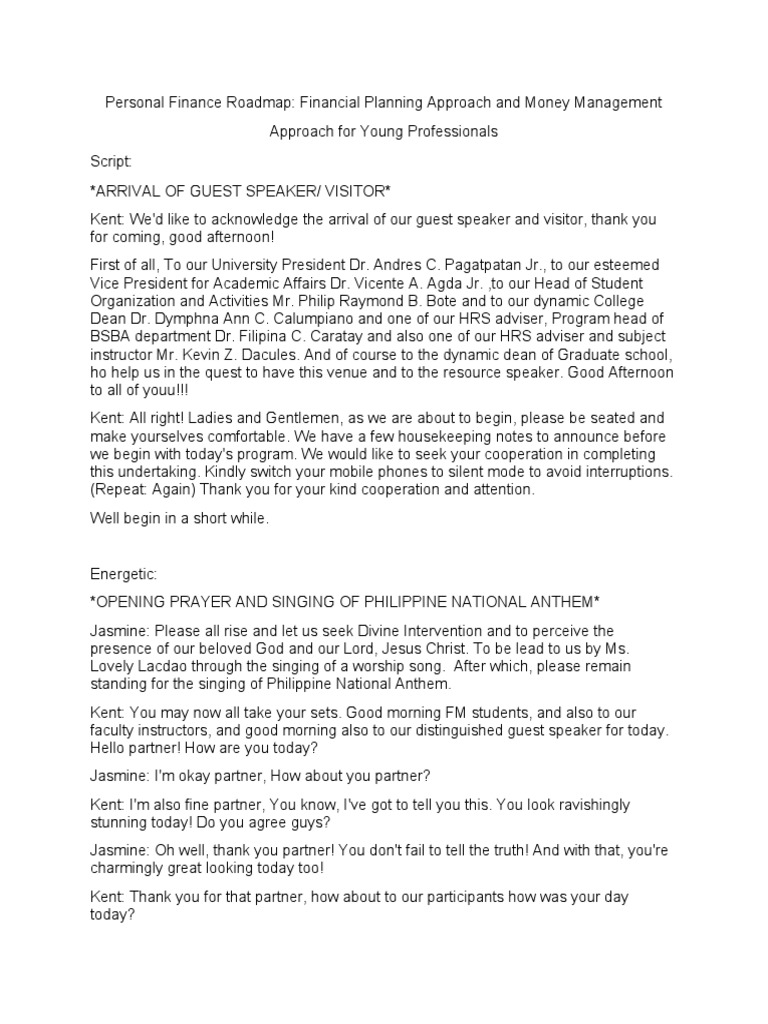 Personal Finance Roadmap: Financial Planning Approach and Money Management Approach for Young Professionals

Script:

*ARRIVAL OF GUEST SPEAKER/ VISITOR*

Kent: We'd like to acknowledge the arrival of our guest speaker and visitor, thank you for coming, good afternoon!

First of all, To our University President Dr. Andres C. Pagatpatan Jr., to our esteemed Vice President for Academic Affairs Dr. Vicente A. Agda Jr. ,to our Head of Student Organization and Activities Mr. Philip Raymond B. Bote and to our dynamic College Dean Dr. Dymphna Ann C. Calumpiano and one of our HRS adviser, Program head of BSBA department Dr. Filipina C. Caratay and also one of our HRS adviser and subject instructor Mr. Kevin Z. Dacules. And of course to the dynamic dean of Graduate school, ho help us in the quest to have this venue and to the resource speaker. Good Afternoon to all of youu!!!

Kent: All right! Ladies and Gentlemen, as we are about to begin, please be seated and make yourselves comfortable. We have a few housekeeping notes to announce before we begin with today's program. We would like to seek your cooperation in completing this undertaking. Kindly switch your mobile phones to silent mode to avoid interruptions. (Repeat: Again) Thank you for your kind cooperation and attention.

Well begin in a short while.

Energetic:

*OPENING PRAYER AND SINGING OF PHILIPPINE NATIONAL ANTHEM*

Jasmine: Please all rise and let us seek Divine Intervention and to perceive the presence of our beloved God and our Lord, Jesus Christ. To be lead to us by Ms. Lovely Lacdao through the singing of a worship song. After which, please remain standing for the singing of Philippine National Anthem.

Kent: You may now all take your sets. Good morning FM students, and also to our faculty instructors, and good morning also to our distinguished guest speaker for today. Hello partner! How are you today?

Jasmine: I'm okay partner, How about you partner?

Kent: I'm also fine partner, You know, I've got to tell you this. You look ravishingly stunning today! Do you agree guys?

Jasmine: Oh well, thank you partner! You don't fail to tell the truth! And with that, you're charmingly great looking today too!

Kent: Thank you for that partner, how about to our participants how was your day today?